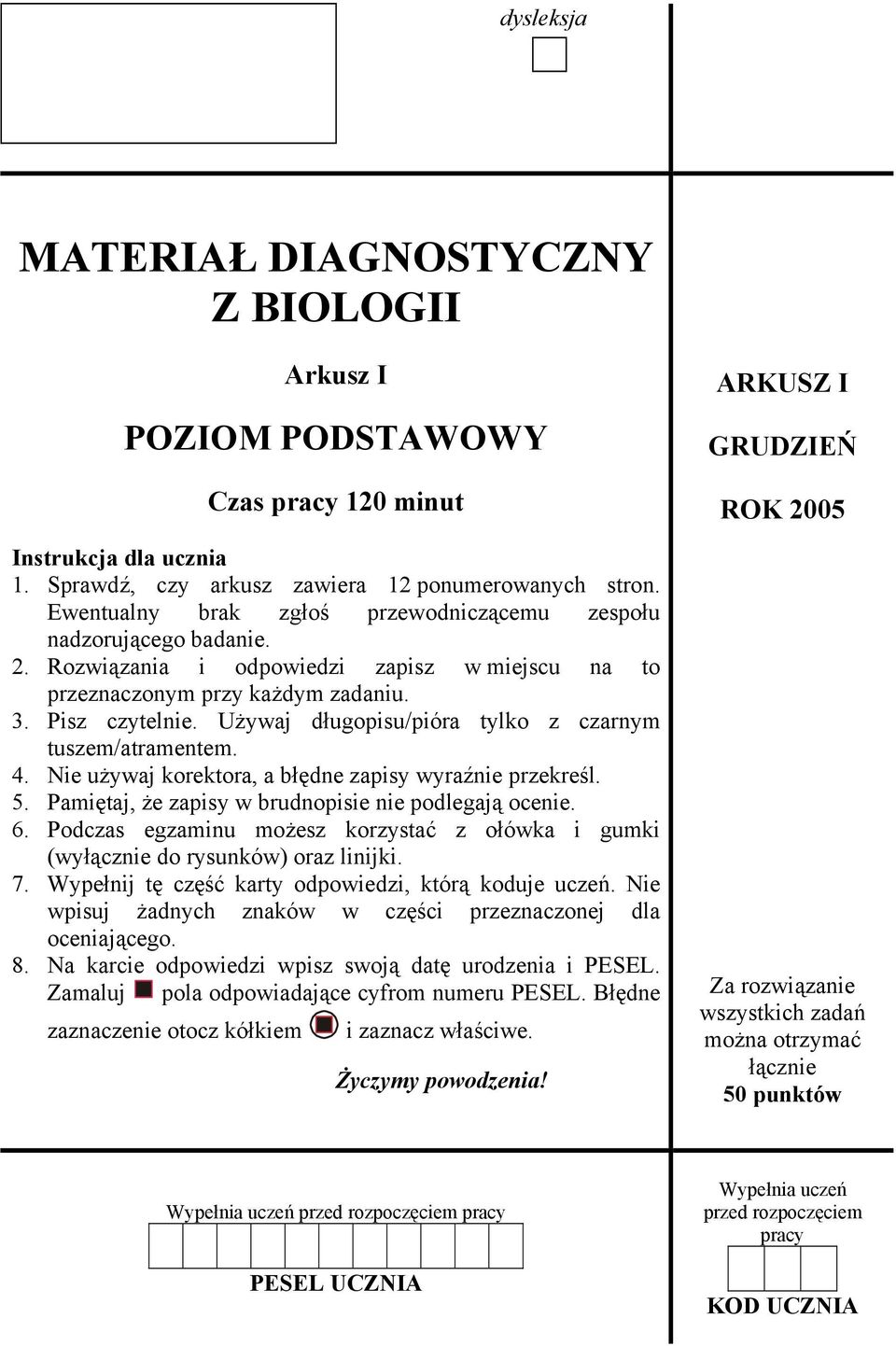 dysleksja

MATERIAŁ DIAGNOSTYCZNY Z BIOLOGII

Arkusz I

POZIOM PODSTAWOWY

Czas pracy 120 minut

Instrukcja dla ucznia
1. Sprawdź, czy arkusz zawiera 12 ponumerowanych stron. Ewentualny brak zgłoś przewodniczącemu zespołu nadzorującego badanie.
2. Rozwiązania i odpowiedzi zapisz w miejscu na to przeznaczonym przy każdym zadaniu.
3. Pisz czytelnie. Używaj długopisu/pióra tylko z czarnym tuszem/atramentem.
4. Nie używaj korektora, a błędne zapisy wyraźnie przekreśl.
5. Pamiętaj, że zapisy w brudnopisie nie podlegają ocenie.
6. Podczas egzaminu możesz korzystać z ołówka i gumki (wyłącznie do rysunków) oraz linijki.
7. Wypełnij tę część karty odpowiedzi, którą koduje uczeń. Nie wpisuj żadnych znaków w części przeznaczonej dla oceniającego.
8. Na karcie odpowiedzi wpisz swoją datę urodzenia i PESEL. Zamaluj pola odpowiadające cyfrom numeru PESEL. Błędne zaznaczenie otocz kółkiem i zaznacz właściwe.

Życzymy powodzenia!

ARKUSZ I

GRUDZIEŃ

ROK 2005

Za rozwiązanie wszystkich zadań można otrzymać łącznie
50 punktów

Wypełnia uczeń przed rozpoczęciem pracy

PESEL UCZNIA

Wypełnia uczeń przed rozpoczęciem pracy

KOD UCZNIA